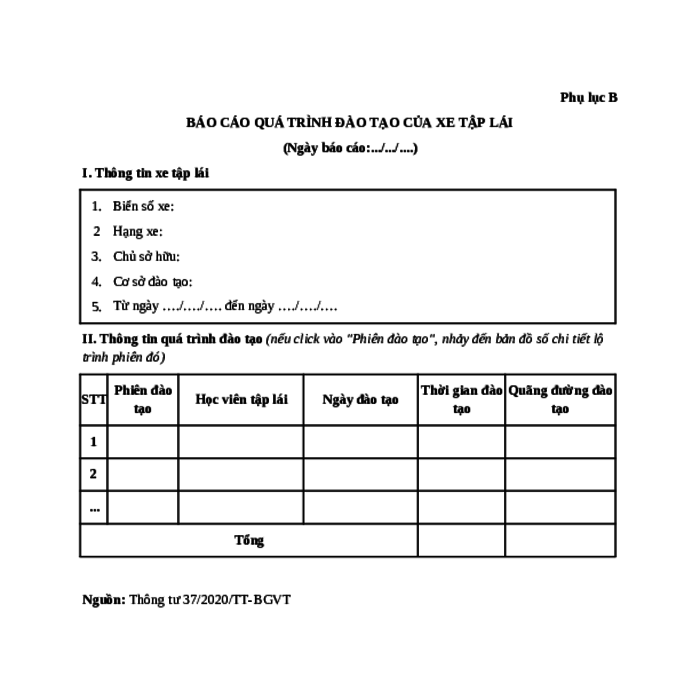 Phụ lục B

BÁO CÁO QUÁ TRÌNH ĐÀO TẠO CỦA XE TẬP LÁI

(Ngày báo cáo:.../.../....)

I. Thông tin xe tập lái

1. Biển số xe:
2 Hạng xe:
3. Chủ sở hữu:
4. Cơ sở đào tạo:
5. Từ ngày …./…./…. đến ngày …./…./….

II. Thông tin quá trình đào tạo (nếu click vào "Phiên đào tạo", nhảy đến bản đồ số chi tiết lộ trình phiên đó)

| STT | Phiên đào tạo | Học viên tập lái | Ngày đào tạo | Thời gian đào tạo | Quãng đường đào tạo |
|---|---|---|---|---|---|
| 1 | | | | | |
| 2 | | | | | |
| ... | | | | | |
| Tổng | | | | | |

Nguồn: Thông tư 37/2020/TT-BGVT